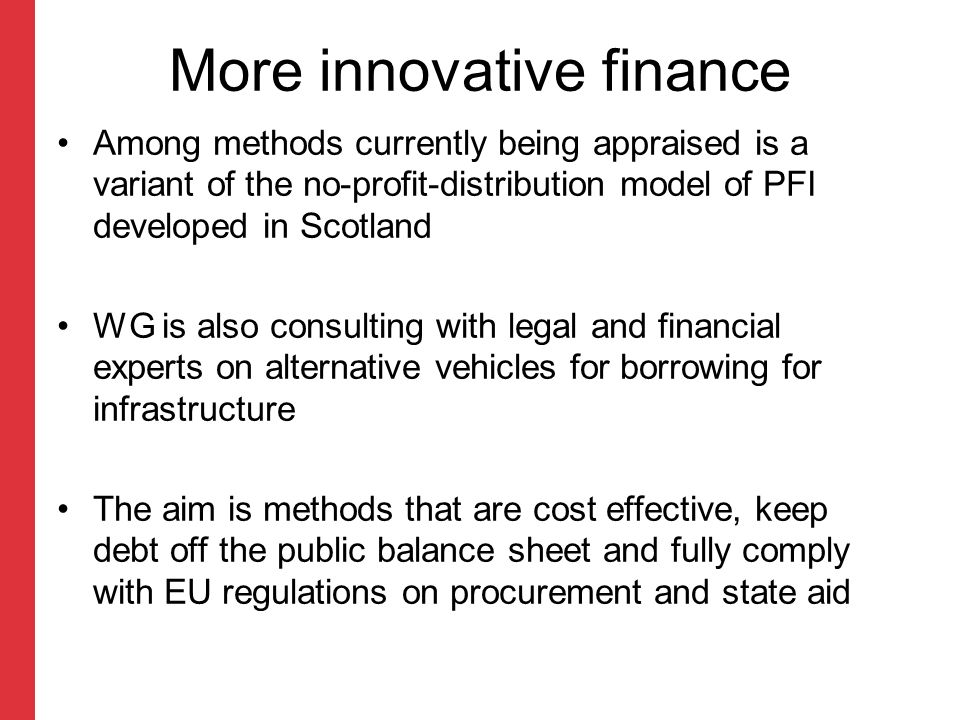 More innovative finance

• Among methods currently being appraised is a variant of the no-profit-distribution model of PFI developed in Scotland

• WG is also consulting with legal and financial experts on alternative vehicles for borrowing for infrastructure

• The aim is methods that are cost effective, keep debt off the public balance sheet and fully comply with EU regulations on procurement and state aid